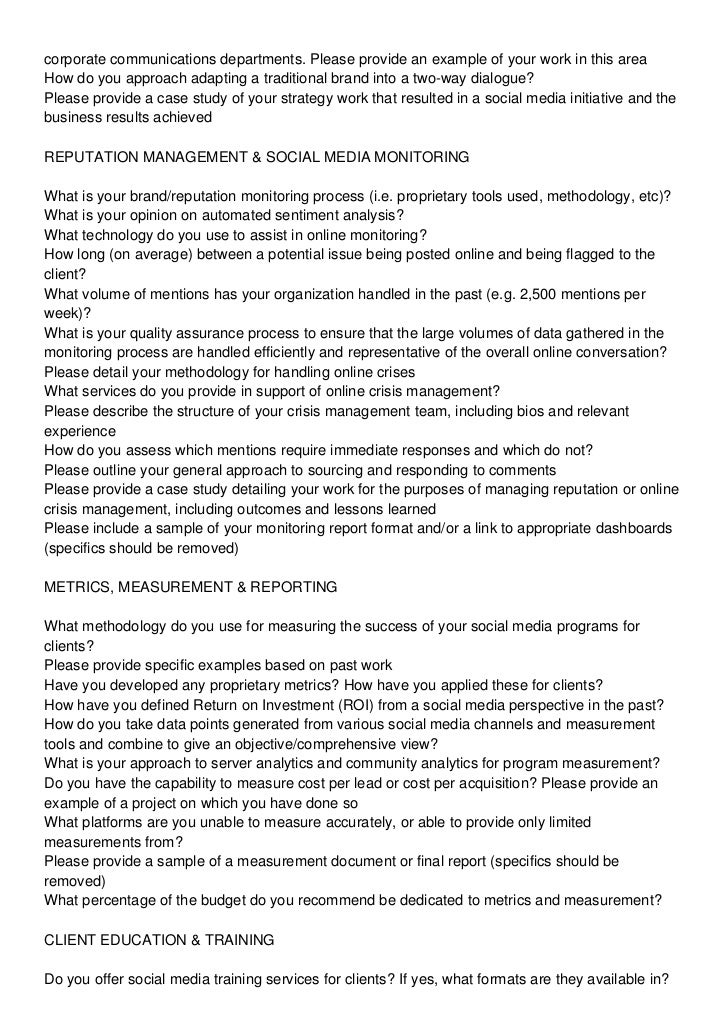 corporate communications departments. Please provide an example of your work in this area
How do you approach adapting a traditional brand into a two-way dialogue?
Please provide a case study of your strategy work that resulted in a social media initiative and the business results achieved

REPUTATION MANAGEMENT & SOCIAL MEDIA MONITORING

What is your brand/reputation monitoring process (i.e. proprietary tools used, methodology, etc)?
What is your opinion on automated sentiment analysis?
What technology do you use to assist in online monitoring?
How long (on average) between a potential issue being posted online and being flagged to the client?
What volume of mentions has your organization handled in the past (e.g. 2,500 mentions per week)?
What is your quality assurance process to ensure that the large volumes of data gathered in the monitoring process are handled efficiently and representative of the overall online conversation?
Please detail your methodology for handling online crises
What services do you provide in support of online crisis management?
Please describe the structure of your crisis management team, including bios and relevant experience
How do you assess which mentions require immediate responses and which do not?
Please outline your general approach to sourcing and responding to comments
Please provide a case study detailing your work for the purposes of managing reputation or online crisis management, including outcomes and lessons learned
Please include a sample of your monitoring report format and/or a link to appropriate dashboards (specifics should be removed)

METRICS, MEASUREMENT & REPORTING

What methodology do you use for measuring the success of your social media programs for clients?
Please provide specific examples based on past work
Have you developed any proprietary metrics? How have you applied these for clients?
How have you defined Return on Investment (ROI) from a social media perspective in the past?
How do you take data points generated from various social media channels and measurement tools and combine to give an objective/comprehensive view?
What is your approach to server analytics and community analytics for program measurement?
Do you have the capability to measure cost per lead or cost per acquisition? Please provide an example of a project on which you have done so
What platforms are you unable to measure accurately, or able to provide only limited measurements from?
Please provide a sample of a measurement document or final report (specifics should be removed)
What percentage of the budget do you recommend be dedicated to metrics and measurement?

CLIENT EDUCATION & TRAINING

Do you offer social media training services for clients? If yes, what formats are they available in?